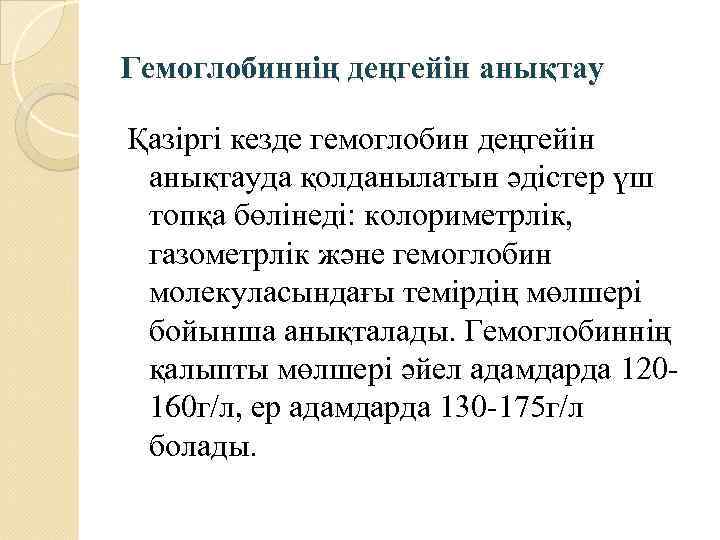 Гемоглобиннің деңгейін анықтау

Қазіргі кезде гемоглобин деңгейін анықтауда қолданылатын әдістер үш топқа бөлінеді: колориметрлік, газометрлік және гемоглобин молекуласындағы темірдің мөлшері бойынша анықталады. Гемоглобиннің қалыпты мөлшері әйел адамдарда 120-160г/л, ер адамдарда 130-175г/л болады.